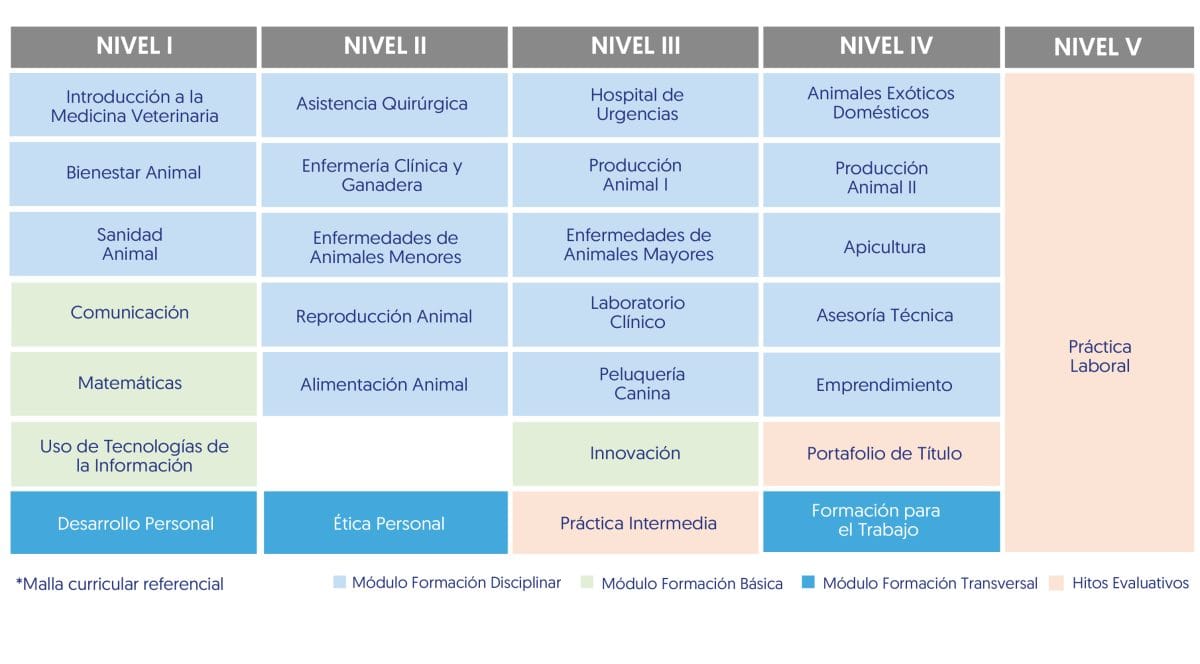 | NIVEL I | NIVEL II | NIVEL III | NIVEL IV | NIVEL V |
|---|---|---|---|---|
| Introducción a la Medicina Veterinaria | Asistencia Quirúrgica | Hospital de Urgencias | Animales Exóticos Domésticos | Práctica Laboral |
| Bienestar Animal | Enfermería Clínica y Ganadera | Producción Animal I | Producción Animal II | |
| Sanidad Animal | Enfermedades de Animales Menores | Enfermedades de Animales Mayores | Apicultura | |
| Comunicación | Reproducción Animal | Laboratorio Clínico | Asesoría Técnica | |
| Matemáticas | Alimentación Animal | Peluquería Canina | Emprendimiento | |
| Uso de Tecnologías de la Información | | Innovación | Portafolio de Título | |
| Desarrollo Personal | Ética Personal | Práctica Intermedia | Formación para el Trabajo | |

*Malla curricular referencial

Módulo Formación Disciplinar
Módulo Formación Básica
Módulo Formación Transversal
Hitos Evaluativos